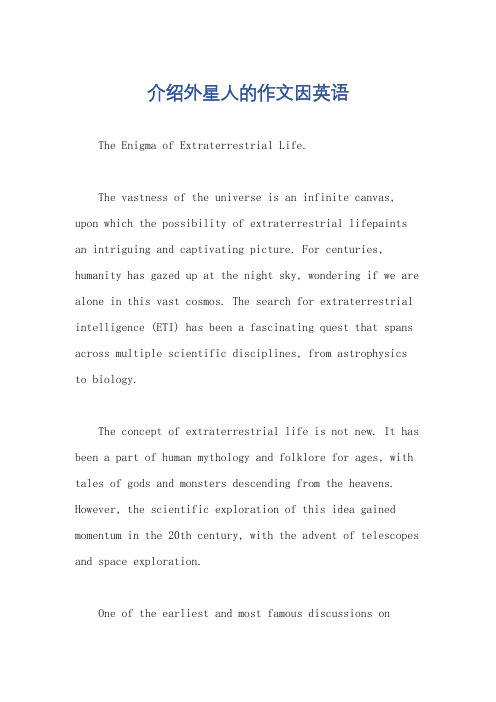 介绍外星人的作文因英语

The Enigma of Extraterrestrial Life.

The vastness of the universe is an infinite canvas, upon which the possibility of extraterrestrial lifepaints an intriguing and captivating picture. For centuries, humanity has gazed up at the night sky, wondering if we are alone in this vast cosmos. The search for extraterrestrial intelligence (ETI) has been a fascinating quest that spans across multiple scientific disciplines, from astrophysics to biology.

The concept of extraterrestrial life is not new. It has been a part of human mythology and folklore for ages, with tales of gods and monsters descending from the heavens. However, the scientific exploration of this idea gained momentum in the 20th century, with the advent of telescopes and space exploration.

One of the earliest and most famous discussions on